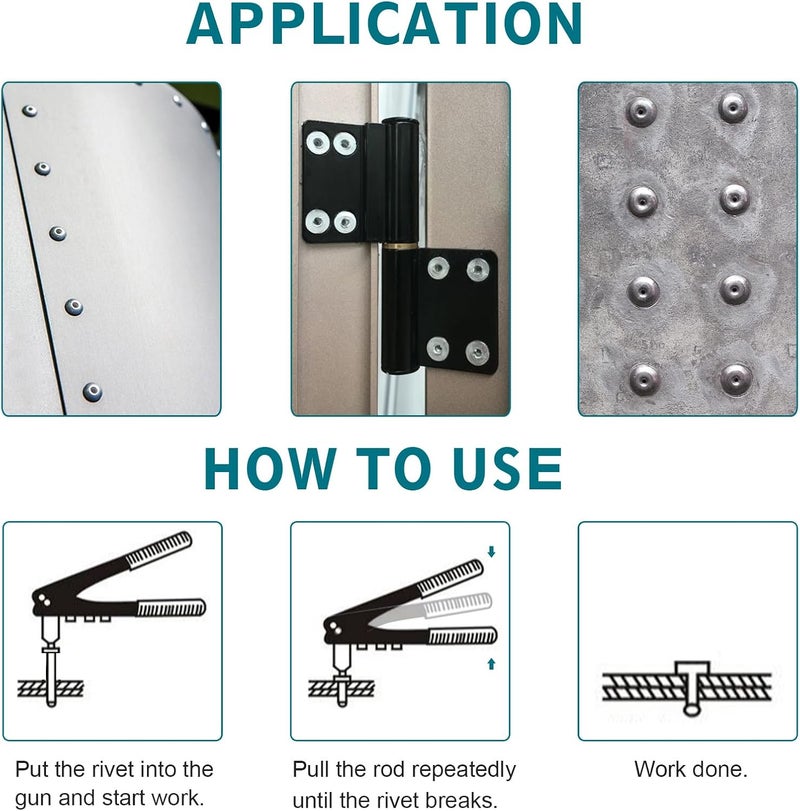 APPLICATION

HOW TO USE

Put the rivet into the gun and start work.

Pull the rod repeatedly until the rivet breaks.

Work done.